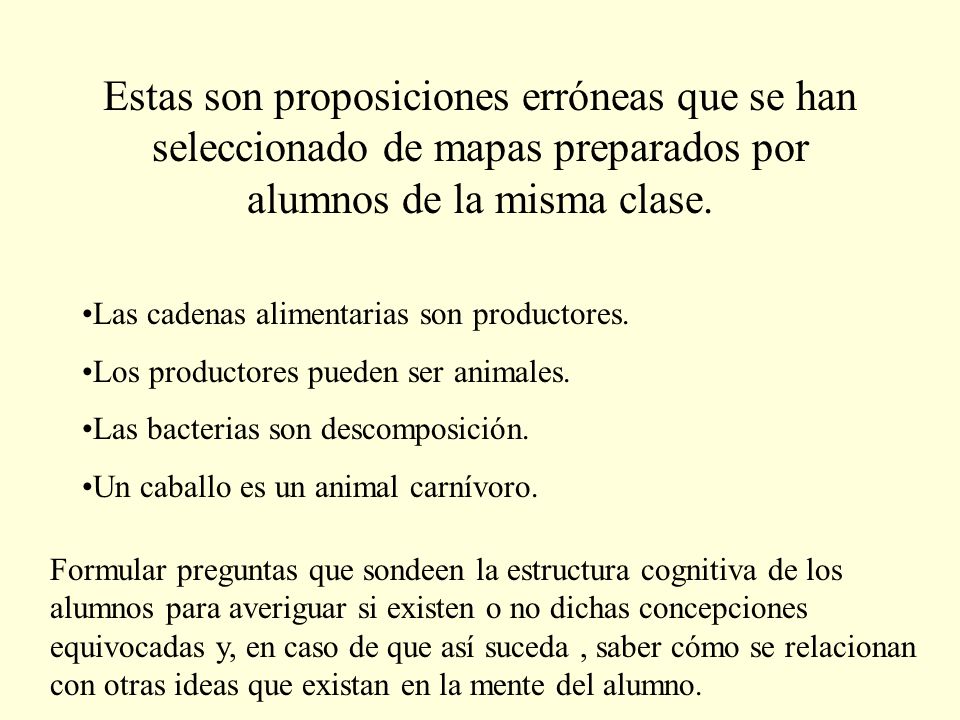 Estas son proposiciones erróneas que se han seleccionado de mapas preparados por alumnos de la misma clase.

•Las cadenas alimentarias son productores.

•Los productores pueden ser animales.

•Las bacterias son descomposición.

•Un caballo es un animal carnívoro.

Formular preguntas que sondeen la estructura cognitiva de los alumnos para averiguar si existen o no dichas concepciones equivocadas y, en caso de que así suceda , saber cómo se relacionan con otras ideas que existan en la mente del alumno.